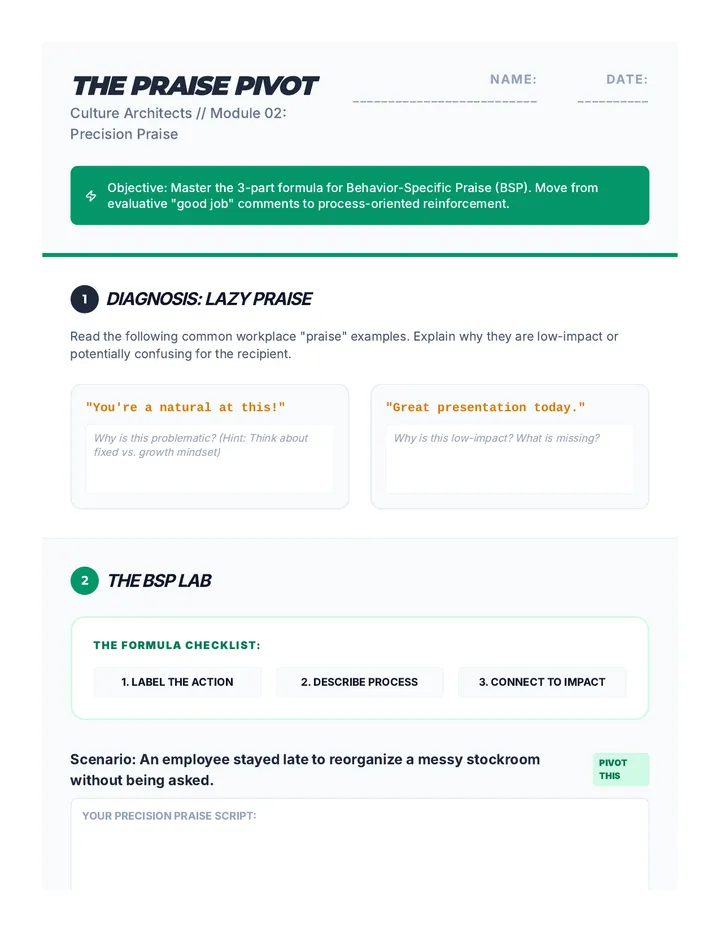 THE PRAISE PIVOT

Culture Architects // Module 02: Precision Praise

NAME: ____

DATE: ____

Objective: Master the 3-part formula for Behavior-Specific Praise (BSP). Move from evaluative "good job" comments to process-oriented reinforcement.

1 DIAGNOSIS: LAZY PRAISE

Read the following common workplace "praise" examples. Explain why they are low-impact or potentially confusing for the recipient.

"You're a natural at this!"

Why is this problematic? (Hint: Think about fixed vs. growth mindset)

"Great presentation today."

Why is this low-impact? What is missing?

2 THE BSP LAB

THE FORMULA CHECKLIST:

1. LABEL THE ACTION

2. DESCRIBE PROCESS

3. CONNECT TO IMPACT

Scenario: An employee stayed late to reorganize a messy stockroom without being asked.

PIVOT THIS

YOUR PRECISION PRAISE SCRIPT: